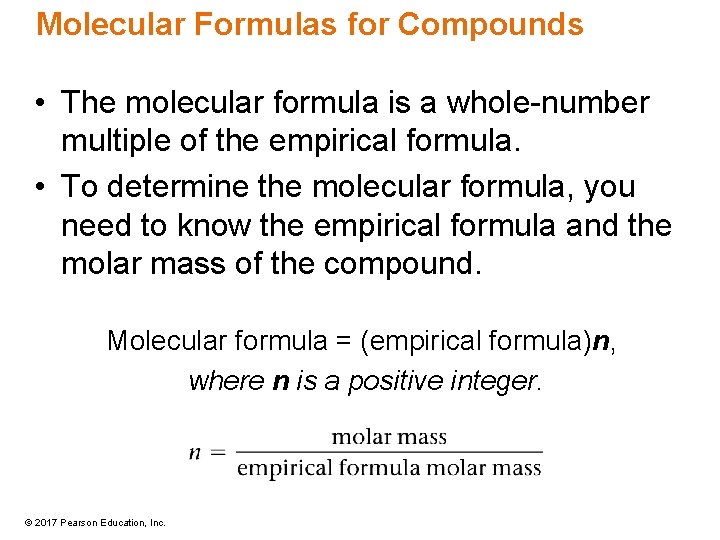 Molecular Formulas for Compounds

• The molecular formula is a whole-number multiple of the empirical formula.
• To determine the molecular formula, you need to know the empirical formula and the molar mass of the compound.

Molecular formula = (empirical formula)n,
where n is a positive integer.

$n = \frac{\text{molar mass}}{\text{empirical formula molar mass}}$

© 2017 Pearson Education, Inc.